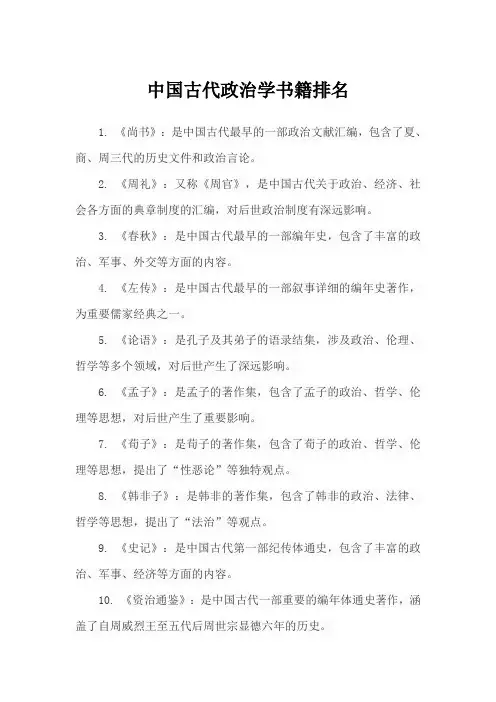 中国古代政治学书籍排名

1. 《尚书》：是中国古代最早的一部政治文献汇编，包含了夏、商、周三代的历史文件和政治言论。

2. 《周礼》：又称《周官》，是中国古代关于政治、经济、社会各方面的典章制度的汇编，对后世政治制度有深远影响。

3. 《春秋》：是中国古代最早的一部编年史，包含了丰富的政治、军事、外交等方面的内容。

4. 《左传》：是中国古代最早的一部叙事详细的编年史著作，为重要儒家经典之一。

5. 《论语》：是孔子及其弟子的语录结集，涉及政治、伦理、哲学等多个领域，对后世产生了深远影响。

6. 《孟子》：是孟子的著作集，包含了孟子的政治、哲学、伦理等思想，对后世产生了重要影响。

7. 《荀子》：是荀子的著作集，包含了荀子的政治、哲学、伦理等思想，提出了“性恶论”等独特观点。

8. 《韩非子》：是韩非的著作集，包含了韩非的政治、法律、哲学等思想，提出了“法治”等观点。

9. 《史记》：是中国古代第一部纪传体通史，包含了丰富的政治、军事、经济等方面的内容。

10. 《资治通鉴》：是中国古代一部重要的编年体通史著作，涵盖了自周威烈王至五代后周世宗显德六年的历史。